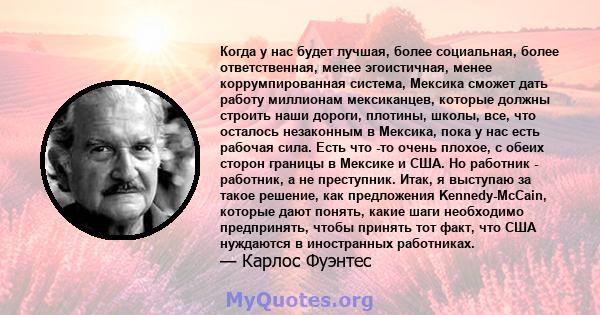 Когда у нас будет лучшая, более социальная, более ответственная, менее эгоистичная, менее коррумпированная система, Мексика сможет дать работу миллионам мексиканцев, которые должны строить наши дороги, плотины, школы, все, что осталось незаконным в Мексика, пока у нас есть рабочая сила. Есть что -то очень плохое, с обеих сторон границы в Мексике и США. Но работник - работник, а не преступник. Итак, я выступаю за такое решение, как предложения Kennedy-McCain, которые дают понять, какие шаги необходимо предпринять, чтобы принять тот факт, что США нуждаются в иностранных работниках.
— Карлос Фуэнтес

MyQuotes.org